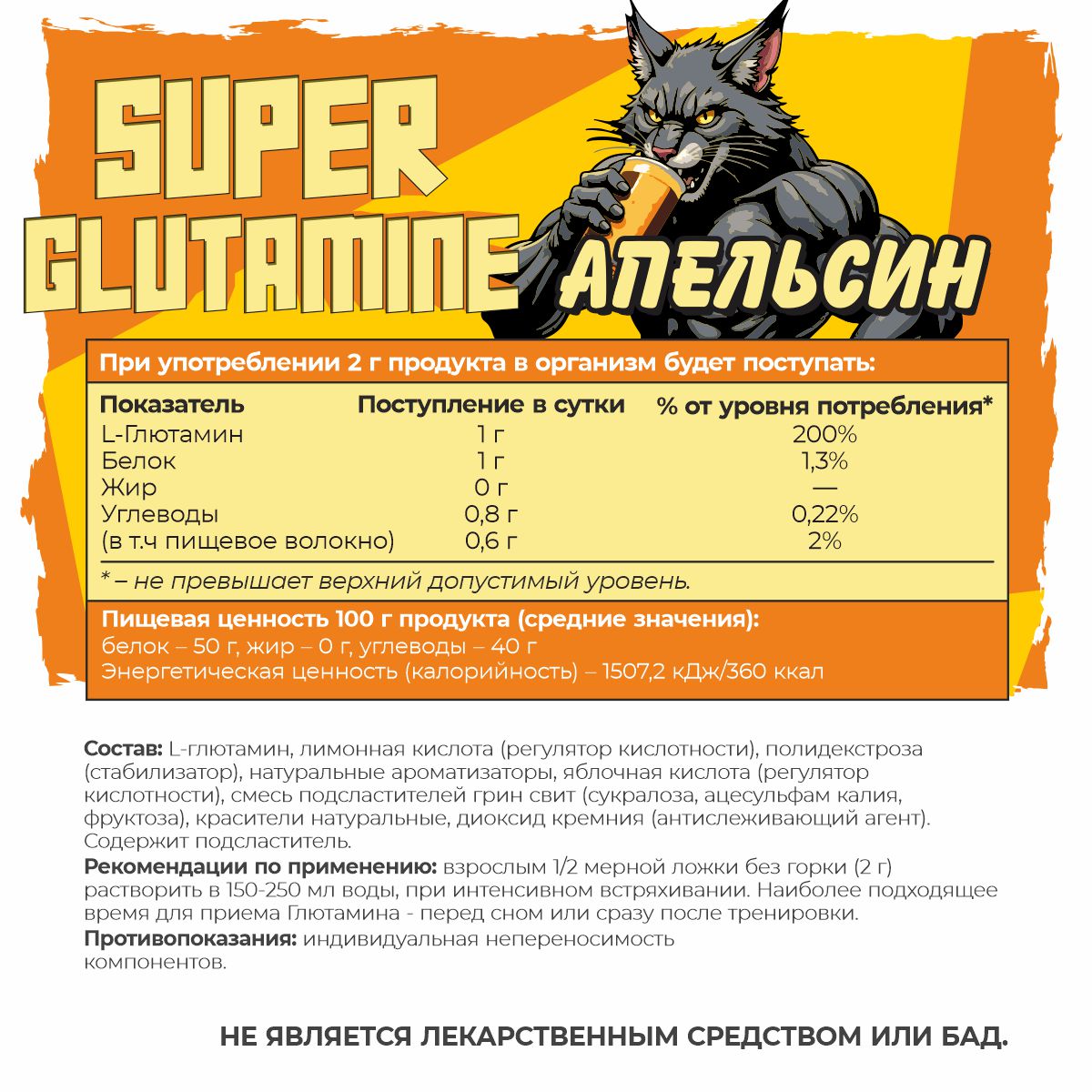 SUPER GLUTAMINE

АПЕЛЬСИН

При употреблении 2 г продукта в организм будет поступать:

| Показатель | Поступление в сутки | % от уровня потребления* |
|---|---|---|
| L-Глютамин | 1 г | 200% |
| Белок | 1 г | 1,3% |
| Жир | 0 г | — |
| Углеводы | 0,8 г | 0,22% |
| (в т.ч пищевое волокно) | 0,6 г | 2% |

* – не превышает верхний допустимый уровень.

Пищевая ценность 100 г продукта (средние значения):
белок – 50 г, жир – 0 г, углеводы – 40 г
Энергетическая ценность (калорийность) – 1507,2 кДж/360 ккал

Состав: L-глютамин, лимонная кислота (регулятор кислотности), полидекстроза (стабилизатор), натуральные ароматизаторы, яблочная кислота (регулятор кислотности), смесь подсластителей грин свит (сукралоза, ацесульфам калия, фруктоза), красители натуральные, диоксид кремния (антислеживающий агент). Содержит подсластитель.
Рекомендации по применению: взрослым 1/2 мерной ложки без горки (2 г) растворить в 150-250 мл воды, при интенсивном встряхивании. Наиболее подходящее время для приема Глютамина - перед сном или сразу после тренировки.
Противопоказания: индивидуальная непереносимость компонентов.

НЕ ЯВЛЯЕТСЯ ЛЕКАРСТВЕННЫМ СРЕДСТВОМ ИЛИ БАД.